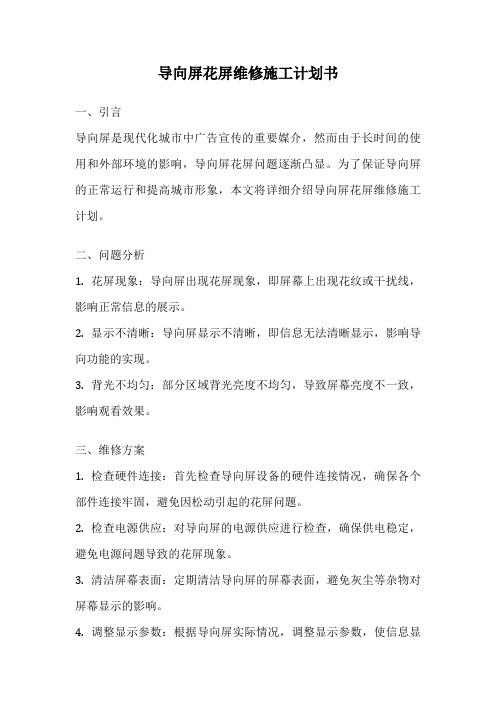 导向屏花屏维修施工计划书

一、引言

导向屏是现代化城市中广告宣传的重要媒介，然而由于长时间的使用和外部环境的影响，导向屏花屏问题逐渐凸显。为了保证导向屏的正常运行和提高城市形象，本文将详细介绍导向屏花屏维修施工计划。

二、问题分析

1. 花屏现象：导向屏出现花屏现象，即屏幕上出现花纹或干扰线，影响正常信息的展示。

2. 显示不清晰：导向屏显示不清晰，即信息无法清晰显示，影响导向功能的实现。

3. 背光不均匀：部分区域背光亮度不均匀，导致屏幕亮度不一致，影响观看效果。

三、维修方案

1. 检查硬件连接：首先检查导向屏设备的硬件连接情况，确保各个部件连接牢固，避免因松动引起的花屏问题。

2. 检查电源供应：对导向屏的电源供应进行检查，确保供电稳定，避免电源问题导致的花屏现象。

3. 清洁屏幕表面：定期清洁导向屏的屏幕表面，避免灰尘等杂物对屏幕显示的影响。

4. 调整显示参数：根据导向屏实际情况，调整显示参数，使信息显